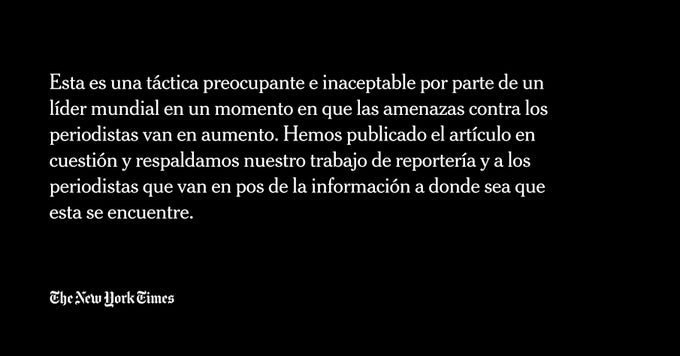 Esta es una táctica preocupante e inaceptable por parte de un líder mundial en un momento en que las amenazas contra los periodistas van en aumento. Hemos publicado el artículo en cuestión y respaldamos nuestro trabajo de reportería y a los periodistas que van en pos de la información a donde sea que esta se encuentre.

The New York Times